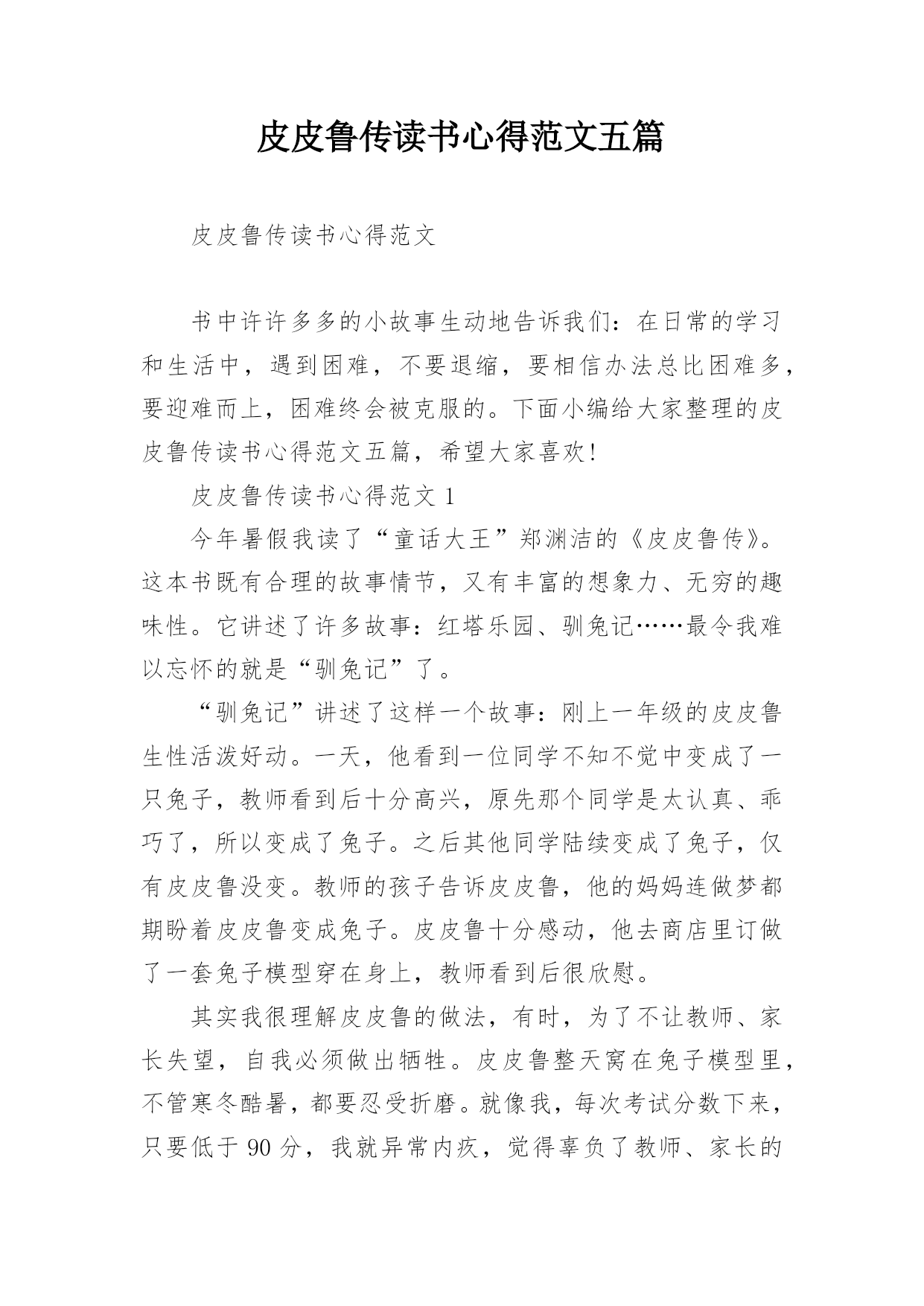 皮皮鲁传读书心得范文五篇

皮皮鲁传读书心得范文

书中许许多多的小故事生动地告诉我们：在日常的学习和生活中，遇到困难，不要退缩，要相信办法总比困难多，要迎难而上，困难终会被克服的。下面小编给大家整理的皮皮鲁传读书心得范文五篇，希望大家喜欢！

皮皮鲁传读书心得范文 1

今年暑假我读了“童话大王”郑渊洁的《皮皮鲁传》。这本书既有合理的故事情节，又有丰富的想象力、无穷的趣味性。它讲述了许多故事：红塔乐园、驯兔记……最令我难以忘怀的就是“驯兔记”了。

“驯兔记”讲述了这样一个故事：刚上一年级的皮皮鲁生性活泼好动。一天，他看到一位同学不知不觉中变成了一只兔子，教师看到后十分高兴，原先那个同学是太认真、乖巧了，所以变成了兔子。之后其他同学陆续变成了兔子，仅有皮皮鲁没变。教师的孩子告诉皮皮鲁，他的妈妈连做梦都期盼着皮皮鲁变成兔子。皮皮鲁十分感动，他去商店里订做了一套兔子模型穿在身上，教师看到后很欣慰。

其实我很理解皮皮鲁的做法，有时，为了不让教师、家长失望，自我必须做出牺牲。皮皮鲁整天窝在兔子模型里，不管寒冬酷暑，都要忍受折磨。就像我，每次考试分数下来，只要低于 90 分，我就异常内疚，觉得辜负了教师、家长的